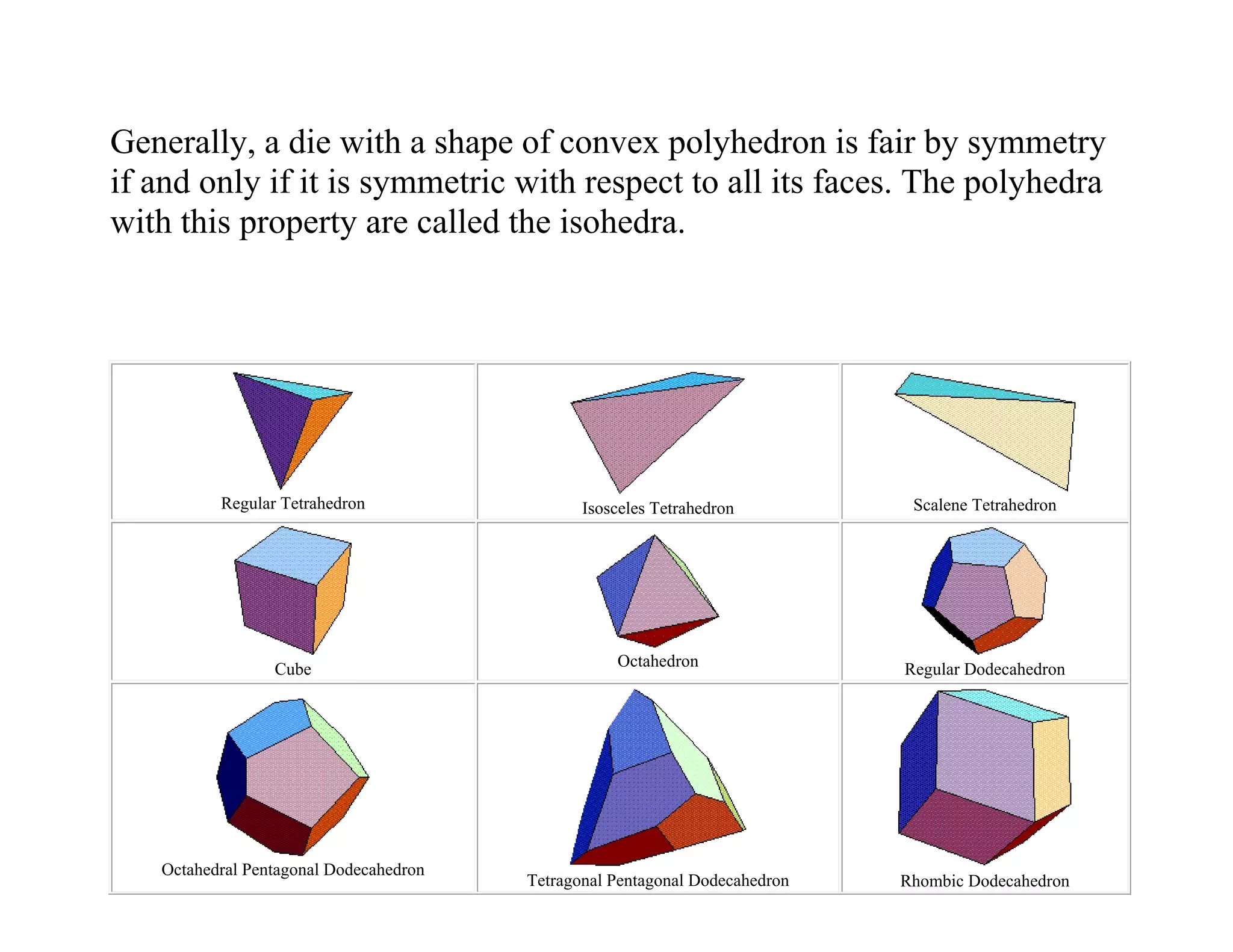 Generally, a die with a shape of convex polyhedron is fair by symmetry if and only if it is symmetric with respect to all its faces. The polyhedra with this property are called the isohedra.

| Regular Tetrahedron | Isosceles Tetrahedron | Scalene Tetrahedron |
|---|---|---|
| Cube | Octahedron | Regular Dodecahedron |
| Octahedral Pentagonal Dodecahedron | Tetragonal Pentagonal Dodecahedron | Rhombic Dodecahedron |